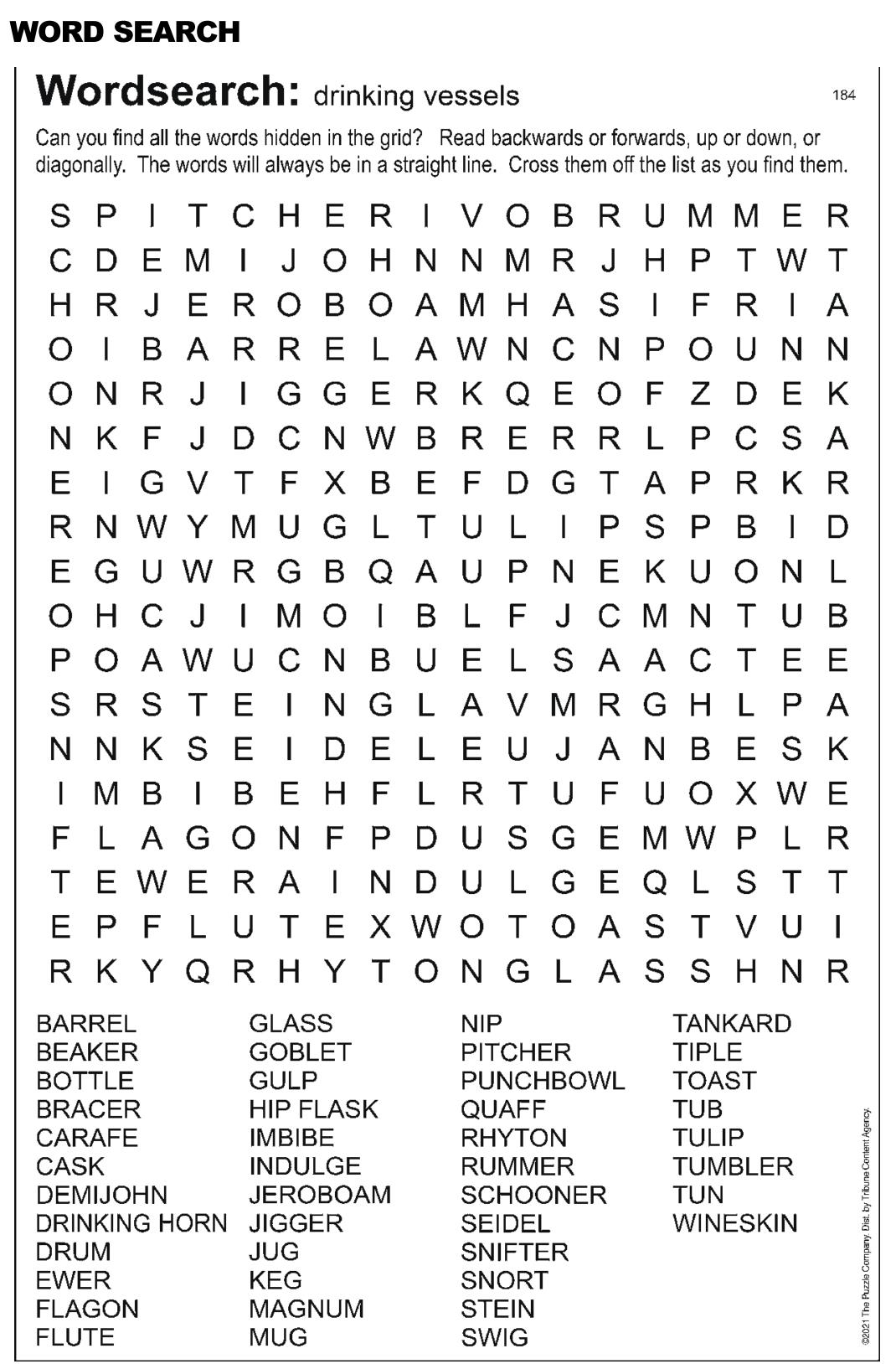 WORD SEARCH

Wordsearch: drinking vessels

184

Can you find all the words hidden in the grid? Read backwards or forwards, up or down, or diagonally. The words will always be in a straight line. Cross them off the list as you find them.

S P I T C H E R I V O B R U M M E R
C D E M I J O H N N M R J H P T W T
H R J E R O B O A M H A S I F R I A
O I B A R R E L A W N C N P O U N N
O N R J I G G E R K Q E O F Z D E K
N K F J D C N W B R E R R L P C S A
E I G V T F X B E F D G T A P R K R
R N W Y M U G L T U L I P S P B I D
E G U W R G B Q A U P N E K U O N L
O H C J I M O I B L F J C M N T U B
P O A W U C N B U E L S A A C T E E
S R S T E I N G L A V M R G H L P A
N N K S E I D E L E U J A N B E S K
I M B I B E H F L R T U F U O X W E
F L A G O N F P D U S G E M W P L R
T E W E R A I N D U L G E Q L S T T
E P F L U T E X W O T O A S T V U I
R K Y Q R H Y T O N G L A S S H N R

BARREL
BEAKER
BOTTLE
BRACER
CARAFE
CASK
DEMIJOHN
DRINKING HORN
DRUM
EWER
FLAGON
FLUTE

GLASS
GOBLET
GULP
HIP FLASK
IMBIBE
INDULGE
JEROBOAM
JIGGER
JUG
KEG
MAGNUM
MUG

NIP
PITCHER
PUNCHBOWL
QUAFF
RHYTON
RUMMER
SCHOONER
SEIDEL
SNIFTER
SNORT
STEIN
SWIG

TANKARD
TIPLE
TOAST
TUB
TULIP
TUMBLER
TUN
WINESKIN

©2021 The Puzzle Company. Dist. by Tribune Content Agency.